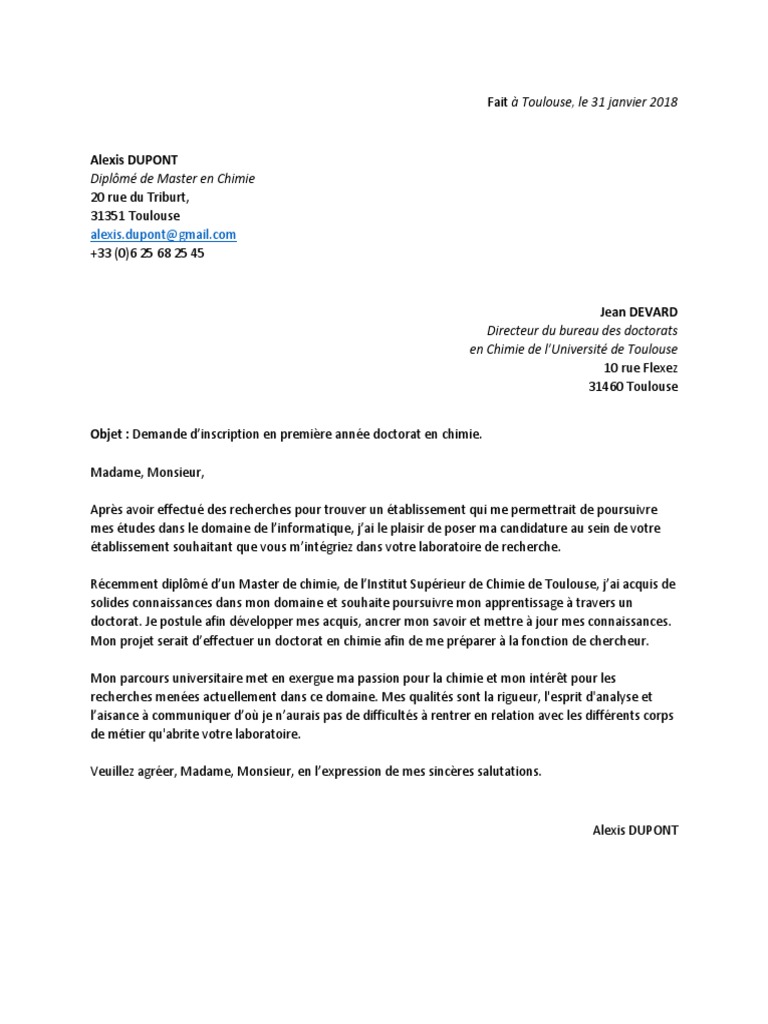 Fait à Toulouse, le 31 janvier 2018

Alexis DUPONT
Diplômé de Master en Chimie
20 rue du Triburt,
31351 Toulouse
alexis.dupont@gmail.com
+33 (0)6 25 68 25 45

Jean DEVARD
Directeur du bureau des doctorats
en Chimie de l'Université de Toulouse
10 rue Flexez
31460 Toulouse

Objet : Demande d'inscription en première année doctorat en chimie.

Madame, Monsieur,

Après avoir effectué des recherches pour trouver un établissement qui me permettrait de poursuivre mes études dans le domaine de l'informatique, j'ai le plaisir de poser ma candidature au sein de votre établissement souhaitant que vous m'intégriez dans votre laboratoire de recherche.

Récemment diplômé d'un Master de chimie, de l'Institut Supérieur de Chimie de Toulouse, j'ai acquis de solides connaissances dans mon domaine et souhaite poursuivre mon apprentissage à travers un doctorat. Je postule afin développer mes acquis, ancrer mon savoir et mettre à jour mes connaissances. Mon projet serait d'effectuer un doctorat en chimie afin de me préparer à la fonction de chercheur.

Mon parcours universitaire met en exergue ma passion pour la chimie et mon intérêt pour les recherches menées actuellement dans ce domaine. Mes qualités sont la rigueur, l'esprit d'analyse et l'aisance à communiquer d'où je n'aurais pas de difficultés à rentrer en relation avec les différents corps de métier qu'abrite votre laboratoire.

Veuillez agréer, Madame, Monsieur, en l'expression de mes sincères salutations.

Alexis DUPONT